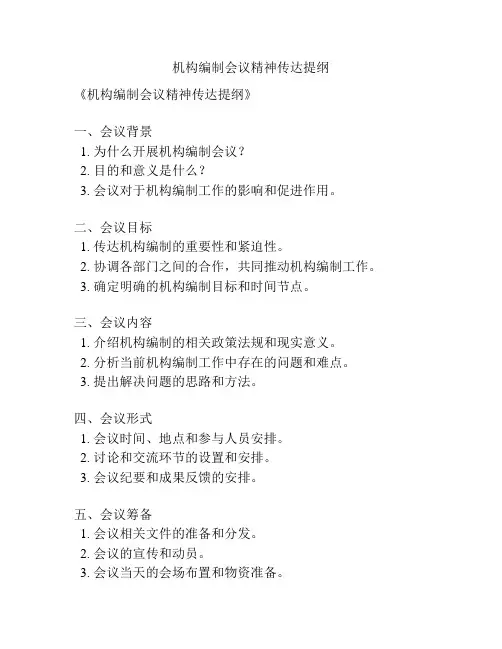 机构编制会议精神传达提纲

《机构编制会议精神传达提纲》

一、会议背景
1. 为什么开展机构编制会议？
2. 目的和意义是什么？
3. 会议对于机构编制工作的影响和促进作用。

二、会议目标
1. 传达机构编制的重要性和紧迫性。
2. 协调各部门之间的合作，共同推动机构编制工作。
3. 确定明确的机构编制目标和时间节点。

三、会议内容
1. 介绍机构编制的相关政策法规和现实意义。
2. 分析当前机构编制工作中存在的问题和难点。
3. 提出解决问题的思路和方法。

四、会议形式
1. 会议时间、地点和参与人员安排。
2. 讨论和交流环节的设置和安排。
3. 会议纪要和成果反馈的安排。

五、会议筹备
1. 会议相关文件的准备和分发。
2. 会议的宣传和动员。
3. 会议当天的会场布置和物资准备。